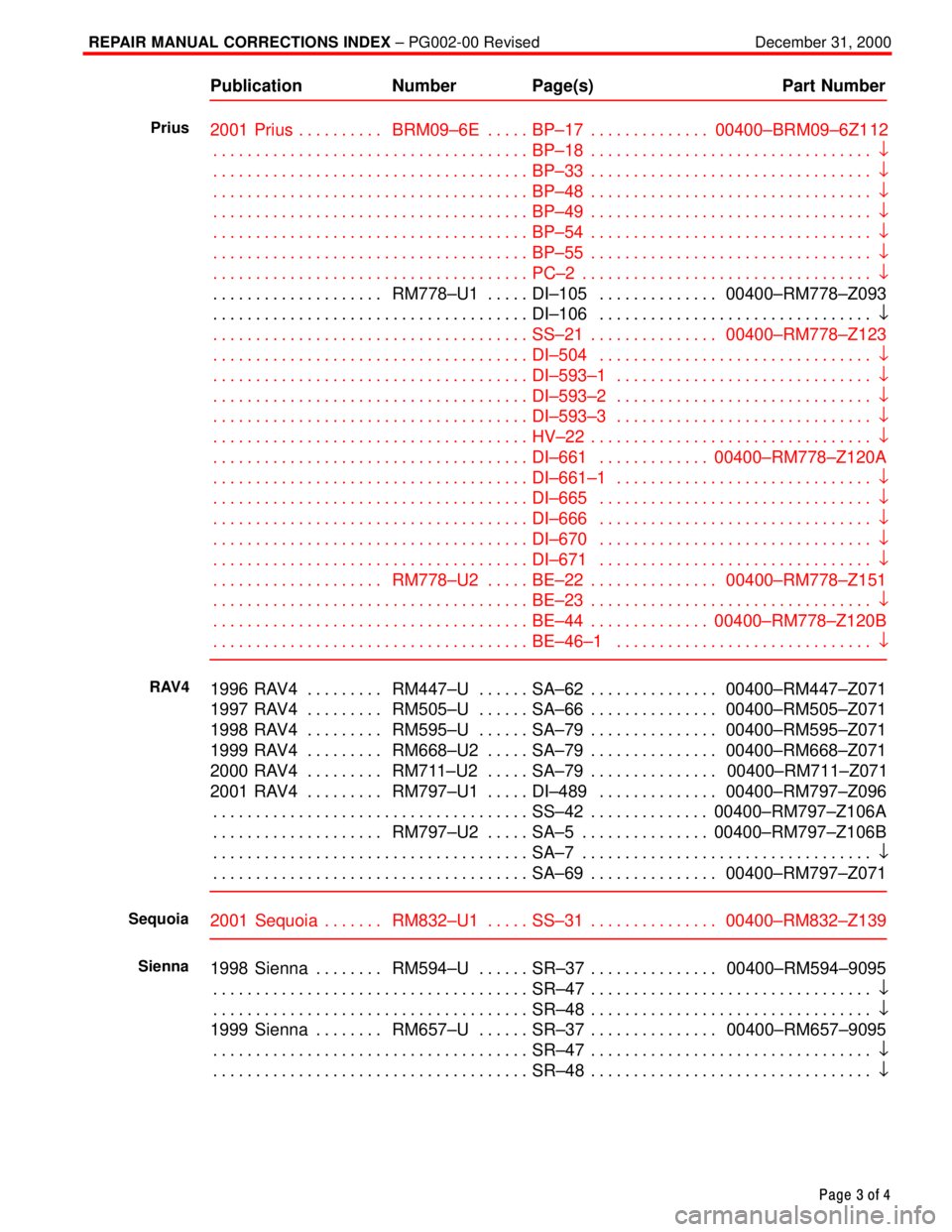 REPAIR MANUAL CORRECTIONS INDEX – PG002-00 Revised December 31, 2000

| | Publication | Number | Page(s) | Part Number |
|---|---|---|---|---|
| Prius | 2001 Prius | BRM09–6E | BP–17 | 00400–BRM09–6Z112 |
| | | | BP–18 | ↓ |
| | | | BP–33 | ↓ |
| | | | BP–48 | ↓ |
| | | | BP–49 | ↓ |
| | | | BP–54 | ↓ |
| | | | BP–55 | ↓ |
| | | | PC–2 | ↓ |
| | | RM778–U1 | DI–105 | 00400–RM778–Z093 |
| | | | DI–106 | ↓ |
| | | | SS–21 | 00400–RM778–Z123 |
| | | | DI–504 | ↓ |
| | | | DI–593–1 | ↓ |
| | | | DI–593–2 | ↓ |
| | | | DI–593–3 | ↓ |
| | | | HV–22 | ↓ |
| | | | DI–661 | 00400–RM778–Z120A |
| | | | DI–661–1 | ↓ |
| | | | DI–665 | ↓ |
| | | | DI–666 | ↓ |
| | | | DI–670 | ↓ |
| | | | DI–671 | ↓ |
| | | RM778–U2 | BE–22 | 00400–RM778–Z151 |
| | | | BE–23 | ↓ |
| | | | BE–44 | 00400–RM778–Z120B |
| | | | BE–46–1 | ↓ |
| RAV4 | 1996 RAV4 | RM447–U | SA–62 | 00400–RM447–Z071 |
| | 1997 RAV4 | RM505–U | SA–66 | 00400–RM505–Z071 |
| | 1998 RAV4 | RM595–U | SA–79 | 00400–RM595–Z071 |
| | 1999 RAV4 | RM668–U2 | SA–79 | 00400–RM668–Z071 |
| | 2000 RAV4 | RM711–U2 | SA–79 | 00400–RM711–Z071 |
| | 2001 RAV4 | RM797–U1 | DI–489 | 00400–RM797–Z096 |
| | | | SS–42 | 00400–RM797–Z106A |
| | | RM797–U2 | SA–5 | 00400–RM797–Z106B |
| | | | SA–7 | ↓ |
| | | | SA–69 | 00400–RM797–Z071 |
| Sequoia | 2001 Sequoia | RM832–U1 | SS–31 | 00400–RM832–Z139 |
| Sienna | 1998 Sienna | RM594–U | SR–37 | 00400–RM594–9095 |
| | | | SR–47 | ↓ |
| | | | SR–48 | ↓ |
| | 1999 Sienna | RM657–U | SR–37 | 00400–RM657–9095 |
| | | | SR–47 | ↓ |
| | | | SR–48 | ↓ |

Page 3 of 4

carmanualsonline.info